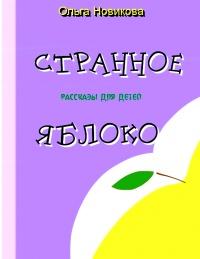 Ольга Новикова

СТРАННОЕ

РАССКАЗЫ ДЛЯ ДЕТЕЙ

ЯБЛОКО